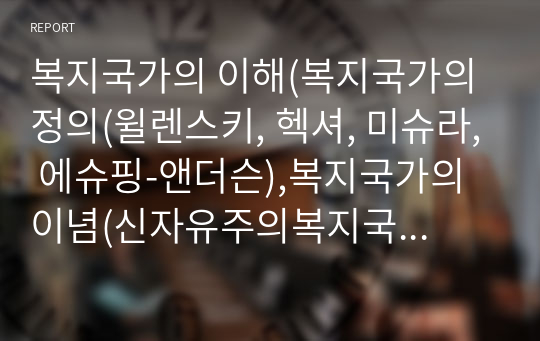 REPORT

복지국가의 이해(복지국가의 정의(윌렌스키, 헥셔, 미슈라, 에슈핑-앤더슨),복지국가의 이념(신자유주의복지국...